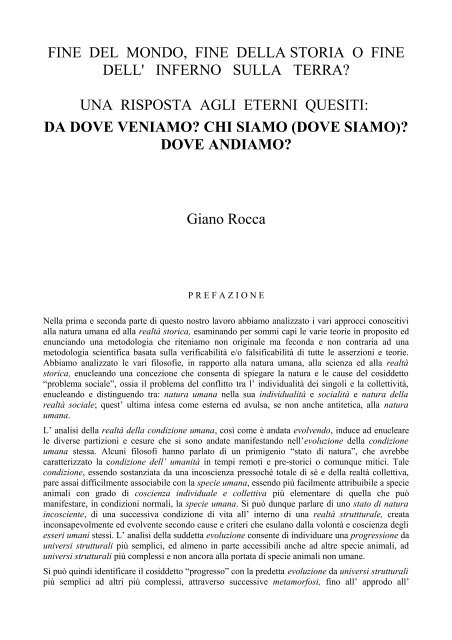 FINE DEL MONDO, FINE DELLA STORIA O FINE DELL' INFERNO SULLA TERRA?

UNA RISPOSTA AGLI ETERNI QUESITI:
DA DOVE VENIAMO? CHI SIAMO (DOVE SIAMO)? DOVE ANDIAMO?

Giano Rocca

PREFAZIONE

Nella prima e seconda parte di questo nostro lavoro abbiamo analizzato i vari approcci conoscitivi alla natura umana ed alla realtà storica, esaminando per sommi capi le varie teorie in proposito ed enunciando una metodologia che riteniamo non originale ma feconda e non contraria ad una metodologia scientifica basata sulla verificabilità e/o falsificabilità di tutte le asserzioni e teorie. Abbiamo analizzato le vari filosofie, in rapporto alla natura umana, alla scienza ed alla realtà storica, enucleando una concezione che consenta di spiegare la natura e le cause del cosiddetto "problema sociale", ossia il problema del conflitto tra l' individualità dei singoli e la collettività, enucleando e distinguendo tra: natura umana nella sua individualità e socialità e natura della realtà sociale; quest' ultima intesa come esterna ed avulsa, se non anche antitetica, alla natura umana.

L' analisi della realtà della condizione umana, così come è andata evolvendo, induce ad enucleare le diverse partizioni e cesure che si sono andate manifestando nell'evoluzione della condizione umana stessa. Alcuni filosofi hanno parlato di un primigenio "stato di natura", che avrebbe caratterizzato la condizione dell' umanità in tempi remoti e pre-storici o comunque mitici. Tale condizione, essendo sostanziata da una incoscienza pressoché totale di sé e della realtà collettiva, pare assai difficilmente associabile con la specie umana, essendo più facilmente attribuibile a specie animali con grado di coscienza individuale e collettiva più elementare di quella che può manifestare, in condizioni normali, la specie umana. Si può dunque parlare di uno stato di natura incosciente, di una successiva condizione di vita all' interno di una realtà strutturale, creata inconsapevolmente ed evolvente secondo cause e criteri che esulano dalla volontà e coscienza degli esseri umani stessi. L' analisi della suddetta evoluzione consente di individuare una progressione da universi strutturali più semplici, ed almeno in parte accessibili anche ad altre specie animali, ad universi strutturali più complessi e non ancora alla portata di specie animali non umane.

Si può quindi identificare il cosiddetto "progresso" con la predetta evoluzione da universi strutturali più semplici ad altri più complessi, attraverso successive metamorfosi, fino all' approdo all'